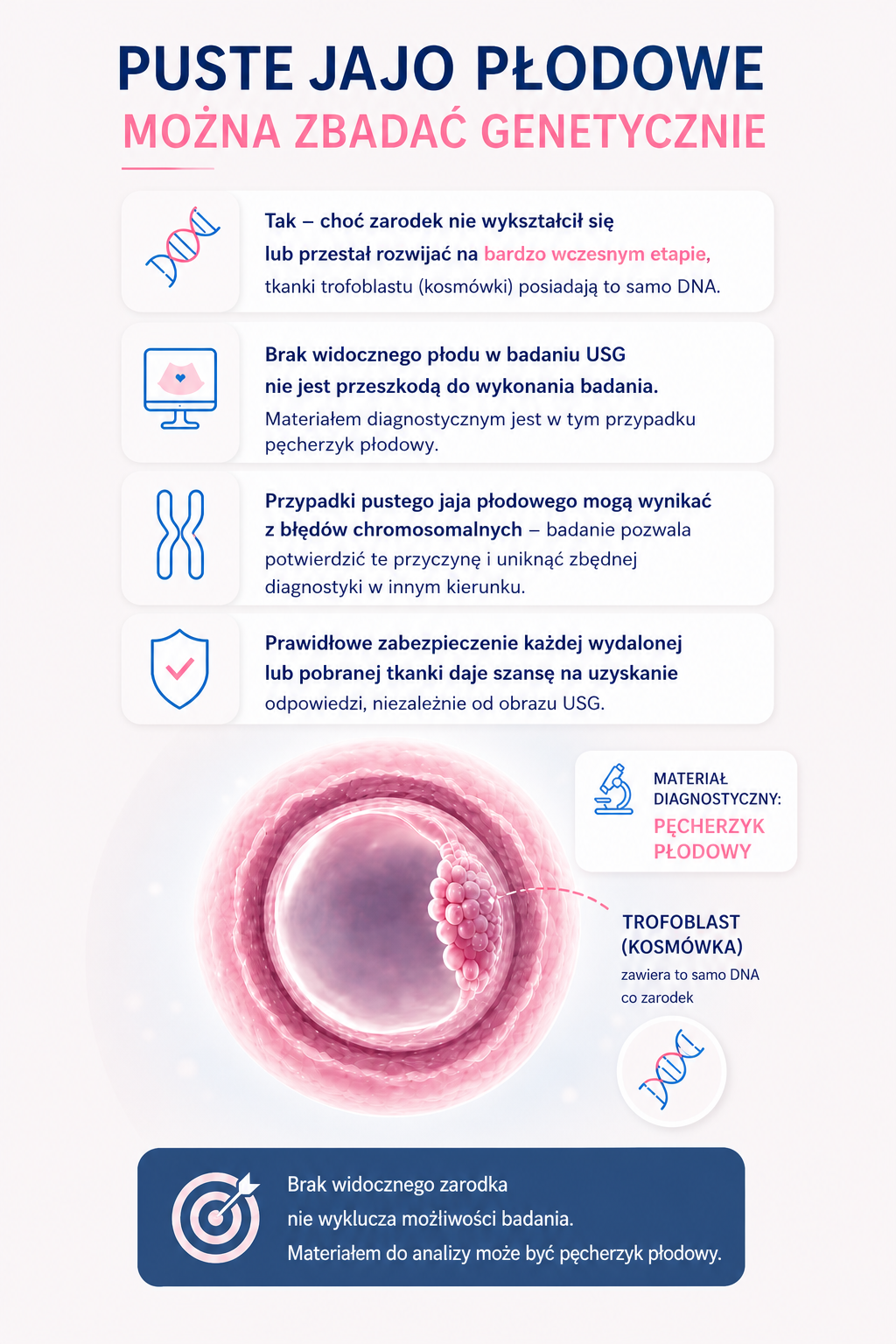 PUSTE JAJO PŁODOWE
MOŻNA ZBADAĆ GENETYCZNIE

Tak – choć zarodek nie wykształcił się lub przestał rozwijać na bardzo wczesnym etapie, tkanki trofoblastu (kosmówki) posiadają to samo DNA.

Brak widocznego płodu w badaniu USG nie jest przeszkodą do wykonania badania. Materiałem diagnostycznym jest w tym przypadku pęcherzyk płodowy.

Przypadki pustego jaja płodowego mogą wynikać z błędów chromosomalnych – badanie pozwala potwierdzić te przyczynę i uniknąć zbędnej diagnostyki w innym kierunku.

Prawidłowe zabezpieczenie każdej wydalonej lub pobranej tkanki daje szansę na uzyskanie odpowiedzi, niezależnie od obrazu USG.

MATERIAŁ DIAGNOSTYCZNY: PĘCHERZYK PŁODOWY

TROFOBLAST (KOSMÓWKA)
zawiera to samo DNA co zarodek

Brak widocznego zarodka nie wyklucza możliwości badania. Materiałem do analizy może być pęcherzyk płodowy.